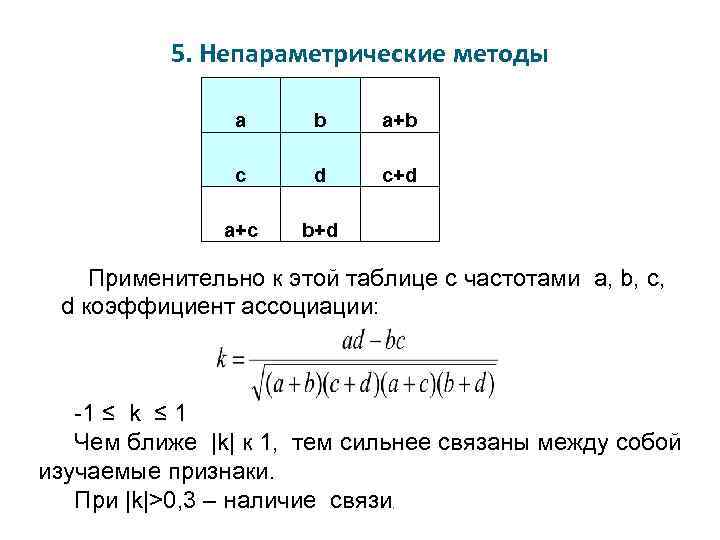 5. Непараметрические методы

| a | b | a+b |
|---|---|---|
| c | d | c+d |
| a+c | b+d | |

Применительно к этой таблице с частотами a, b, c, d коэффициент ассоциации:

$k = \frac{ad - bc}{\sqrt{(a+b)(c+d)(a+c)(b+d)}}$

-1 ≤ k ≤ 1

Чем ближе |k| к 1, тем сильнее связаны между собой изучаемые признаки.

При |k|>0,3 – наличие связи.